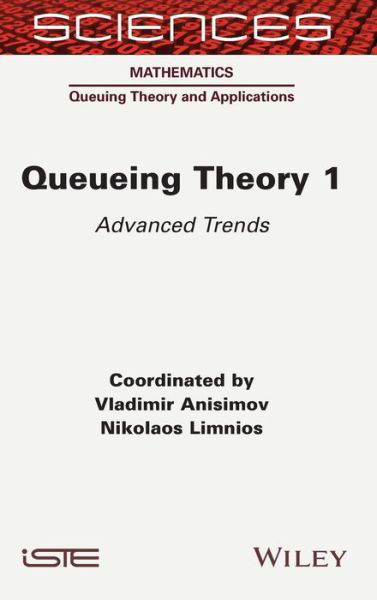 SCIENCES

MATHEMATICS

Queuing Theory and Applications

Queueing Theory 1

Advanced Trends

Coordinated by
Vladimir Anisimov
Nikolaos Limnios

iSTE

WILEY